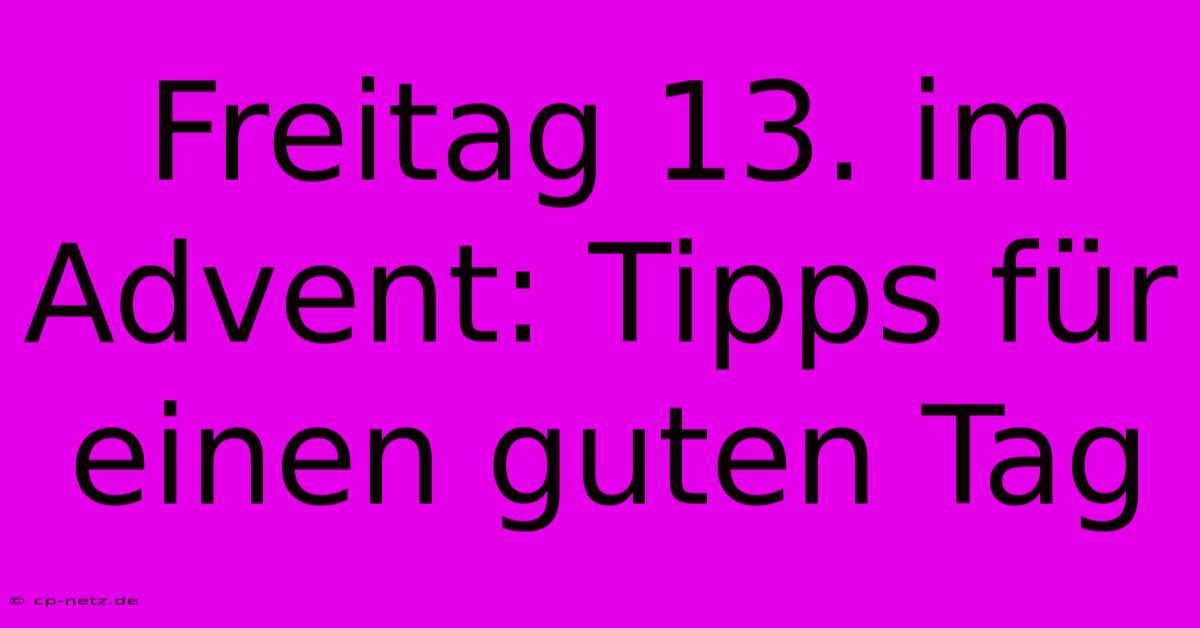 Freitag 13. im Advent: Tipps für einen guten Tag

© cp-netz.de